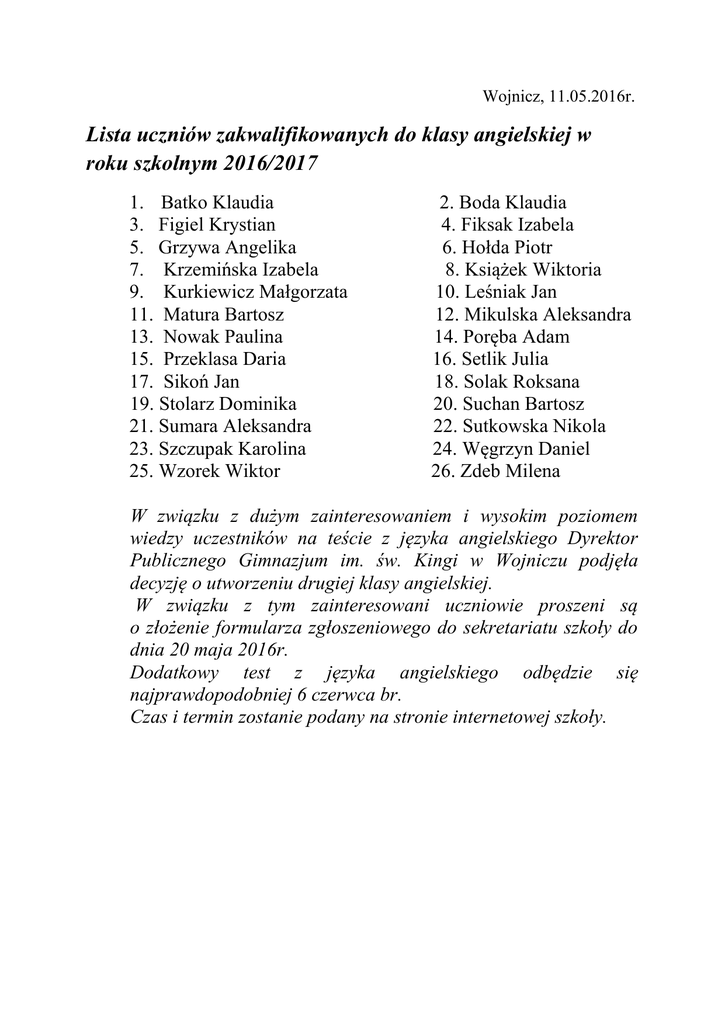 Wojnicz, 11.05.2016r.

Lista uczniów zakwalifikowanych do klasy angielskiej w roku szkolnym 2016/2017

1. Batko Klaudia
3. Figiel Krystian
5. Grzywa Angelika
7. Krzemińska Izabela
9. Kurkiewicz Małgorzata
11. Matura Bartosz
13. Nowak Paulina
15. Przeklasa Daria
17. Sikoń Jan
19. Stolarz Dominika
21. Sumara Aleksandra
23. Szczupak Karolina
25. Wzorek Wiktor

2. Boda Klaudia
4. Fiksak Izabela
6. Hołda Piotr
8. Książek Wiktoria
10. Leśniak Jan
12. Mikulska Aleksandra
14. Poręba Adam
16. Setlik Julia
18. Solak Roksana
20. Suchan Bartosz
22. Sutkowska Nikola
24. Węgrzyn Daniel
26. Zdeb Milena

W związku z dużym zainteresowaniem i wysokim poziomem wiedzy uczestników na teście z języka angielskiego Dyrektor Publicznego Gimnazjum im. św. Kingi w Wojniczu podjęła decyzję o utworzeniu drugiej klasy angielskiej.
W związku z tym zainteresowani uczniowie proszeni są o złożenie formularza zgłoszeniowego do sekretariatu szkoły do dnia 20 maja 2016r.
Dodatkowy test z języka angielskiego odbędzie się najprawdopodobniej 6 czerwca br.
Czas i termin zostanie podany na stronie internetowej szkoły.